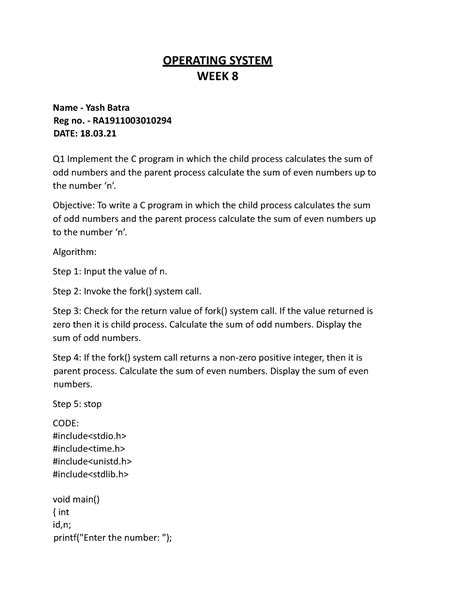 OPERATING SYSTEM
WEEK 8

Name - Yash Batra
Reg no. - RA1911003010294
DATE: 18.03.21

Q1 Implement the C program in which the child process calculates the sum of odd numbers and the parent process calculate the sum of even numbers up to the number 'n'.

Objective: To write a C program in which the child process calculates the sum of odd numbers and the parent process calculate the sum of even numbers up to the number 'n'.

Algorithm:

Step 1: Input the value of n.

Step 2: Invoke the fork() system call.

Step 3: Check for the return value of fork() system call. If the value returned is zero then it is child process. Calculate the sum of odd numbers. Display the sum of odd numbers.

Step 4: If the fork() system call returns a non-zero positive integer, then it is parent process. Calculate the sum of even numbers. Display the sum of even numbers.

Step 5: stop

CODE:
#include<stdio.h>
#include<time.h>
#include<unistd.h>
#include<stdlib.h>

void main()
{ int
id,n;
printf("Enter the number: ");